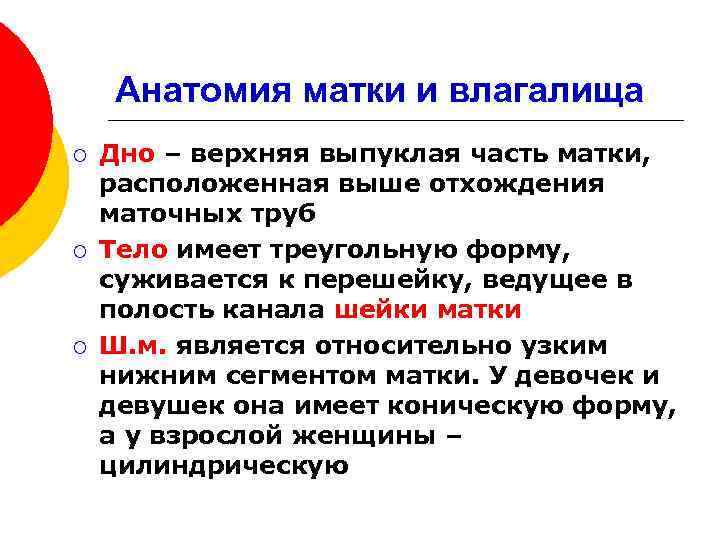 Анатомия матки и влагалища

○ Дно – верхняя выпуклая часть матки, расположенная выше отхождения маточных труб

○ Тело имеет треугольную форму, суживается к перешейку, ведущее в полость канала шейки матки

○ Ш.м. является относительно узким нижним сегментом матки. У девочек и девушек она имеет коническую форму, а у взрослой женщины – цилиндрическую